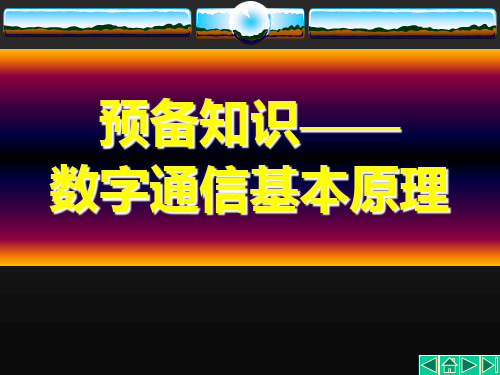 预备知识——
数字通信基本原理